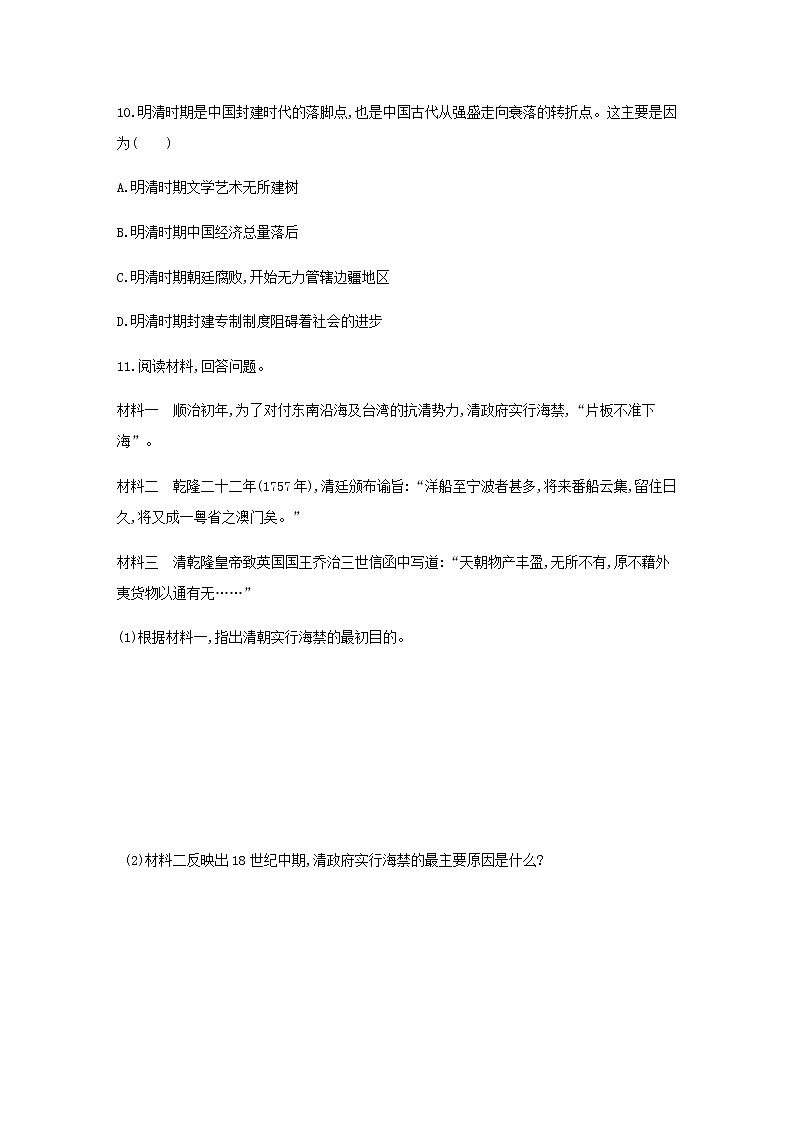 10.明清时期是中国封建时代的落脚点,也是中国古代从强盛走向衰落的转折点。这主要是因为(　　)

A.明清时期文学艺术无所建树

B.明清时期中国经济总量落后

C.明清时期朝廷腐败,开始无力管辖边疆地区

D.明清时期封建专制制度阻碍着社会的进步

11.阅读材料,回答问题。

材料一　顺治初年,为了对付东南沿海及台湾的抗清势力,清政府实行海禁,“片板不准下海”。

材料二　乾隆二十二年(1757年),清廷颁布谕旨:“洋船至宁波者甚多,将来番船云集,留住日久,将又成一粤省之澳门矣。”

材料三　清乾隆皇帝致英国国王乔治三世信函中写道:“天朝物产丰盈,无所不有,原不藉外夷货物以通有无……”

(1)根据材料一,指出清朝实行海禁的最初目的。

(2)材料二反映出18世纪中期,清政府实行海禁的最主要原因是什么?